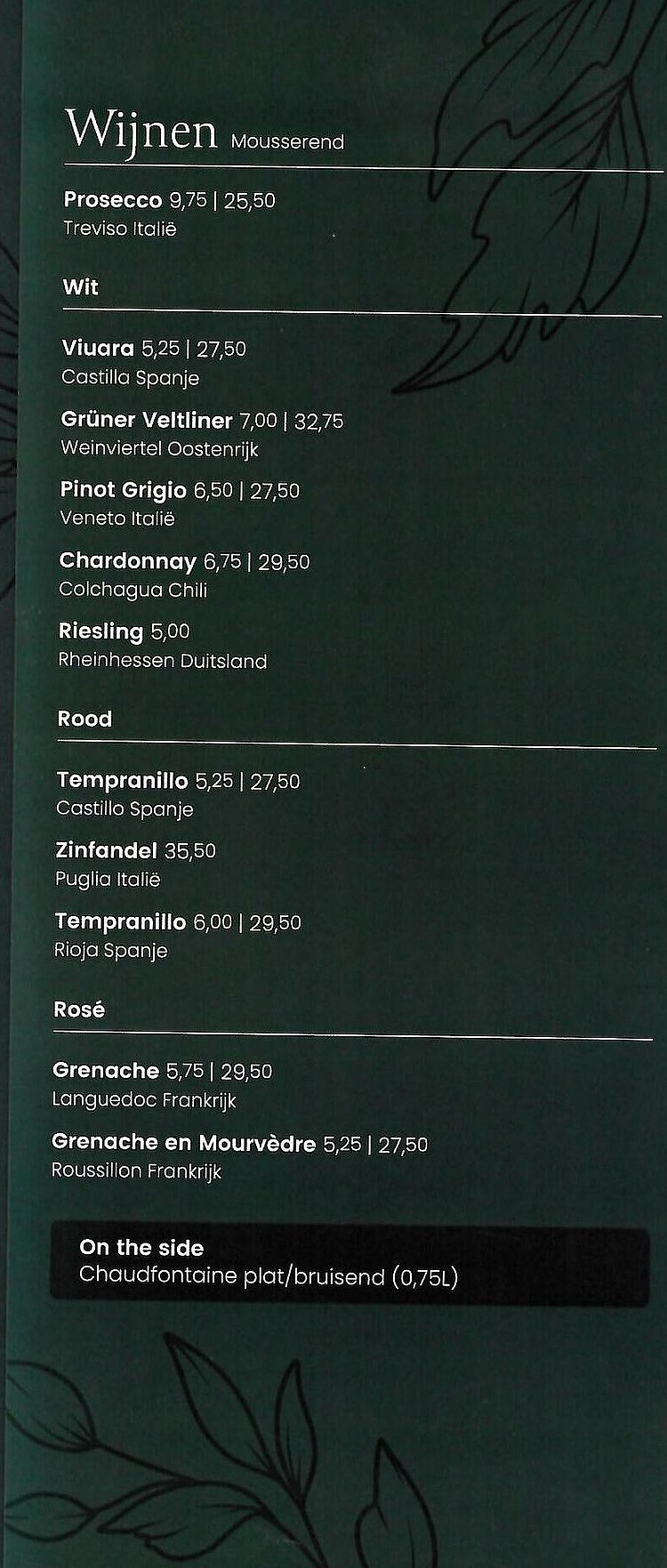 Wijnen Mousserend

Prosecco 9,75 | 25,50
Treviso Italië

Wit

Viuara 5,25 | 27,50
Castilla Spanje

Grüner Veltliner 7,00 | 32,75
Weinviertel Oostenrijk

Pinot Grigio 6,50 | 27,50
Veneto Italië

Chardonnay 6,75 | 29,50
Colchagua Chili

Riesling 5,00
Rheinhessen Duitsland

Rood

Tempranillo 5,25 | 27,50
Castillo Spanje

Zinfandel 35,50
Puglia Italië

Tempranillo 6,00 | 29,50
Rioja Spanje

Rosé

Grenache 5,75 | 29,50
Languedoc Frankrijk

Grenache en Mourvèdre 5,25 | 27,50
Roussillon Frankrijk

On the side
Chaudfontaine plat/bruisend (0,75L)